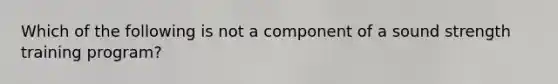 Which of the following is not a component of a sound strength training program?